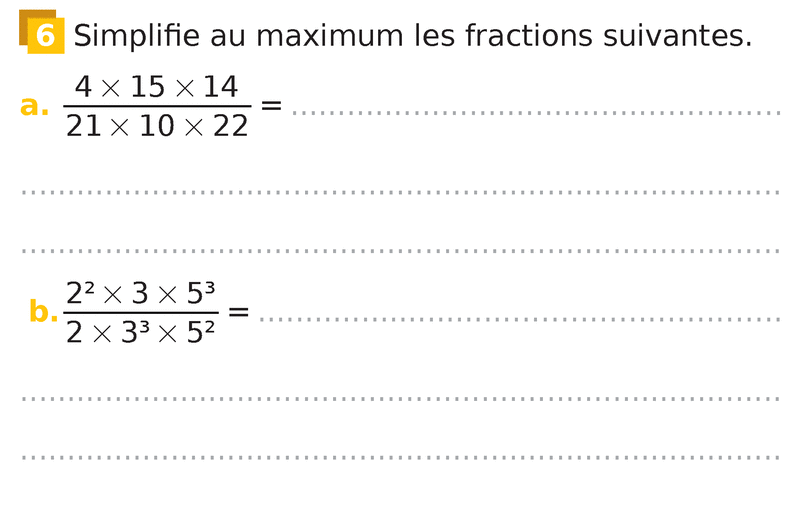 6 Simplifie au maximum les fractions suivantes.

a. $\frac{4 \times 15 \times 14}{21 \times 10 \times 22} =$ ____

____

____

b. $\frac{2^2 \times 3 \times 5^3}{2 \times 3^3 \times 5^2} =$ ____

____

____